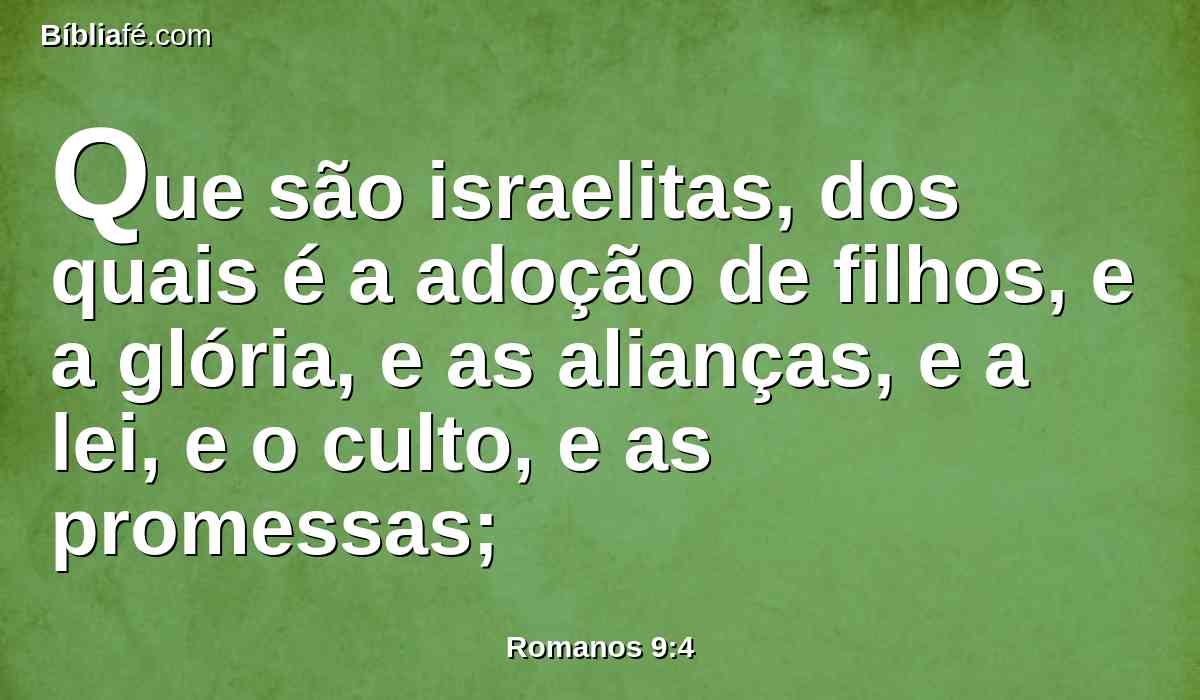 Bíbliafé.com

Que são israelitas, dos quais é a adoção de filhos, e a glória, e as alianças, e a lei, e o culto, e as promessas;

Romanos 9:4